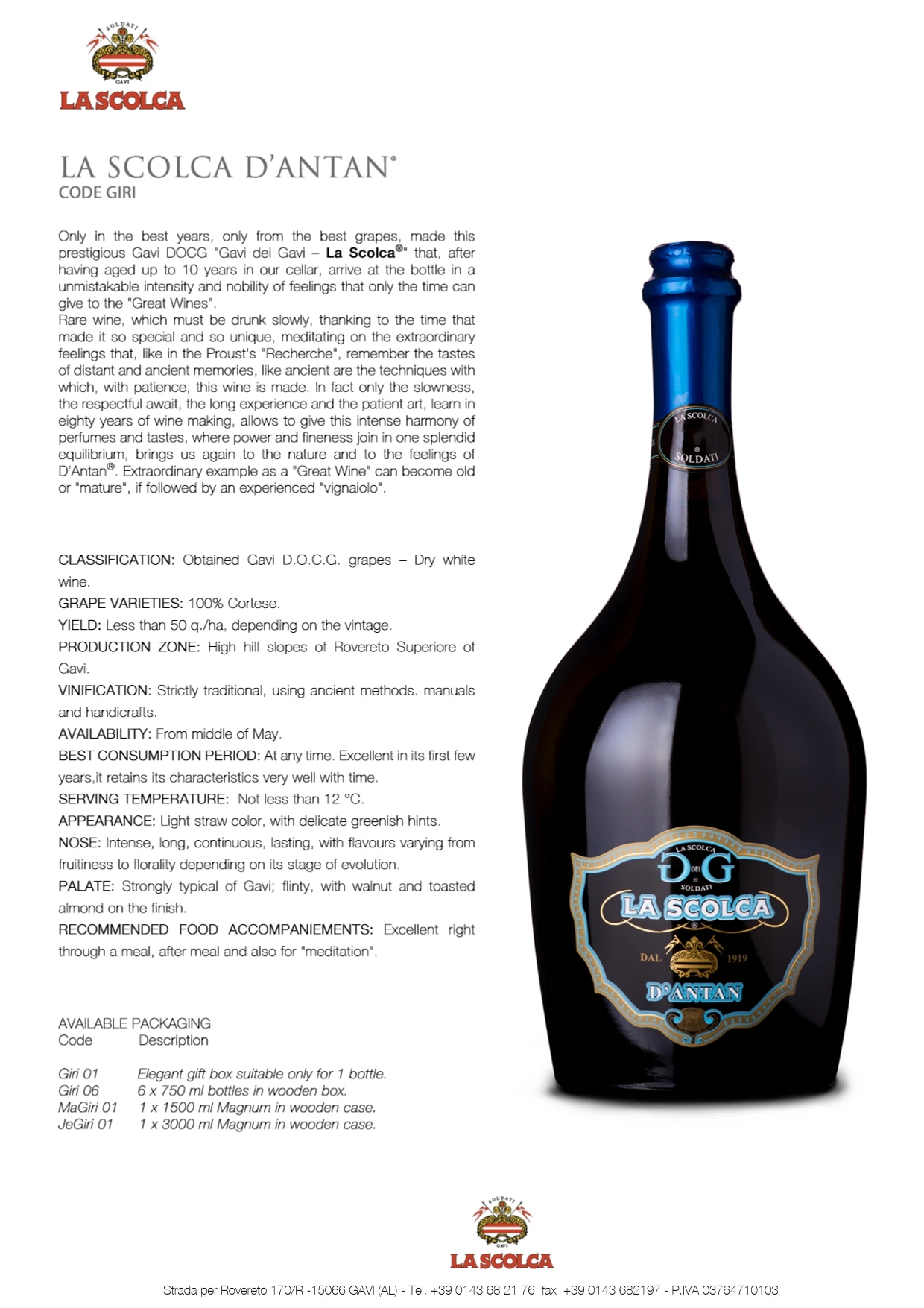 SOLDATI
GAVI
LA SCOLCA

LA SCOLCA D'ANTAN®
CODE GIRI

Only in the best years, only from the best grapes, made this prestigious Gavi DOCG "Gavi dei Gavi – La Scolca®" that, after having aged up to 10 years in our cellar, arrive at the bottle in a unmistakable intensity and nobility of feelings that only the time can give to the "Great Wines".
Rare wine, which must be drunk slowly, thanking to the time that made it so special and so unique, meditating on the extraordinary feelings that, like in the Proust's "Recherche", remember the tastes of distant and ancient memories, like ancient are the techniques with which, with patience, this wine is made. In fact only the slowness, the respectful await, the long experience and the patient art, learn in eighty years of wine making, allows to give this intense harmony of perfumes and tastes, where power and fineness join in one splendid equilibrium, brings us again to the nature and to the feelings of D'Antan®. Extraordinary example as a "Great Wine" can become old or "mature", if followed by an experienced "vignaiolo".

CLASSIFICATION: Obtained Gavi D.O.C.G. grapes – Dry white wine.
GRAPE VARIETIES: 100% Cortese.
YIELD: Less than 50 q./ha, depending on the vintage.
PRODUCTION ZONE: High hill slopes of Rovereto Superiore of Gavi.
VINIFICATION: Strictly traditional, using ancient methods. manuals and handicrafts.
AVAILABILITY: From middle of May.
BEST CONSUMPTION PERIOD: At any time. Excellent in its first few years,it retains its characteristics very well with time.
SERVING TEMPERATURE: Not less than 12 °C.
APPEARANCE: Light straw color, with delicate greenish hints.
NOSE: Intense, long, continuous, lasting, with flavours varying from fruitiness to florality depending on its stage of evolution.
PALATE: Strongly typical of Gavi; flinty, with walnut and toasted almond on the finish.
RECOMMENDED FOOD ACCOMPANIEMENTS: Excellent right through a meal, after meal and also for "meditation".

AVAILABLE PACKAGING
Code Description

Giri 01 Elegant gift box suitable only for 1 bottle.
Giri 06 6 x 750 ml bottles in wooden box.
MaGiri 01 1 x 1500 ml Magnum in wooden case.
JeGiri 01 1 x 3000 ml Magnum in wooden case.

LA SCOLCA
SOLDATI

LA SCOLCA
G DEI G
SOLDATI
LA SCOLCA
DAL 1919
D'ANTAN

SOLDATI
GAVI
LA SCOLCA

Strada per Rovereto 170/R -15066 GAVI (AL) - Tel. +39 0143 68 21 76 fax +39 0143 682197 - P.IVA 03764710103